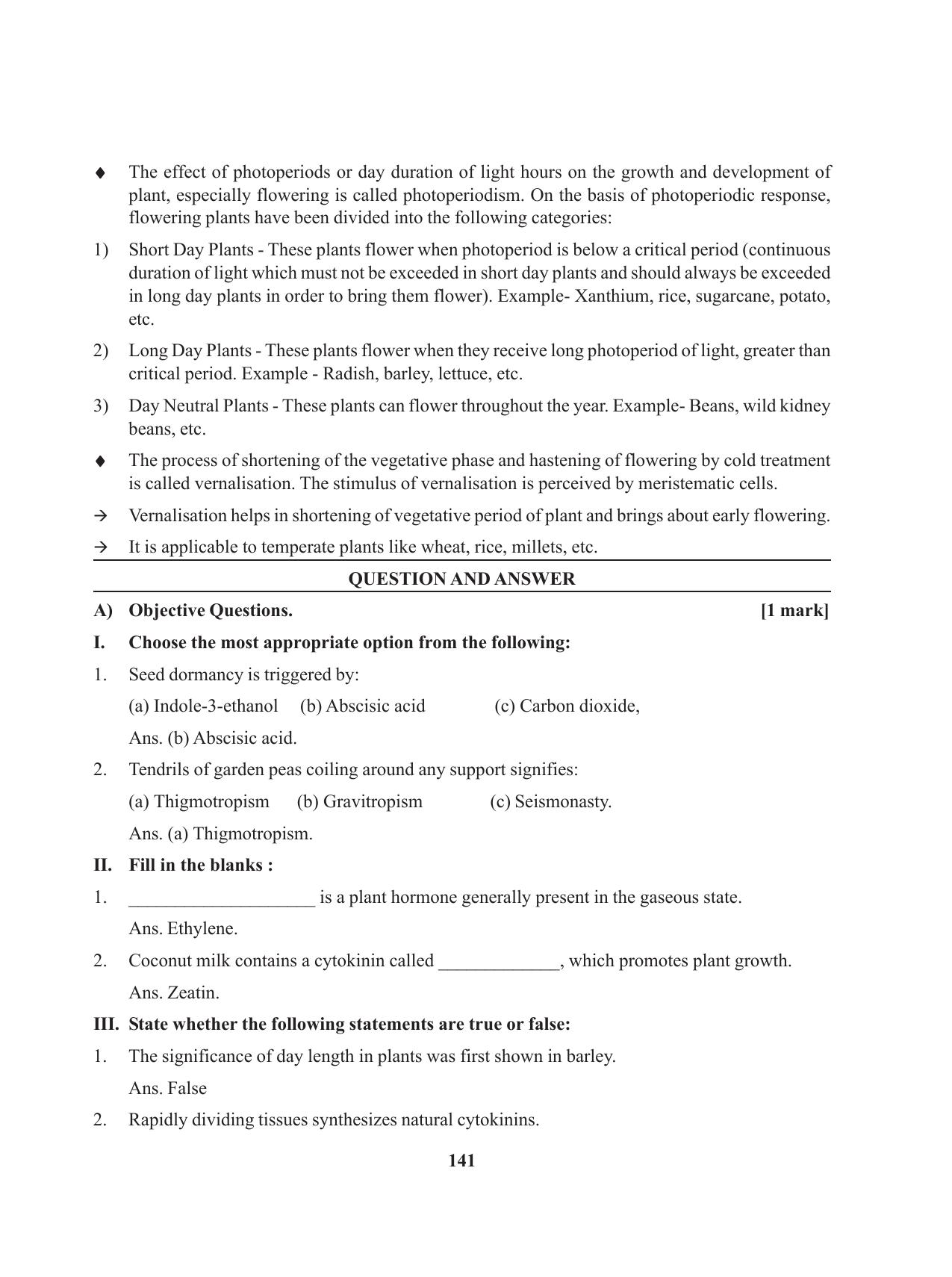 ♦ The effect of photoperiods or day duration of light hours on the growth and development of plant, especially flowering is called photoperiodism. On the basis of photoperiodic response, flowering plants have been divided into the following categories:

1) Short Day Plants - These plants flower when photoperiod is below a critical period (continuous duration of light which must not be exceeded in short day plants and should always be exceeded in long day plants in order to bring them flower). Example- Xanthium, rice, sugarcane, potato, etc.

2) Long Day Plants - These plants flower when they receive long photoperiod of light, greater than critical period. Example - Radish, barley, lettuce, etc.

3) Day Neutral Plants - These plants can flower throughout the year. Example- Beans, wild kidney beans, etc.

♦ The process of shortening of the vegetative phase and hastening of flowering by cold treatment is called vernalisation. The stimulus of vernalisation is perceived by meristematic cells.

→ Vernalisation helps in shortening of vegetative period of plant and brings about early flowering.

→ It is applicable to temperate plants like wheat, rice, millets, etc.

QUESTION AND ANSWER

A) Objective Questions. [1 mark]

I. Choose the most appropriate option from the following:

1. Seed dormancy is triggered by:

(a) Indole-3-ethanol (b) Abscisic acid (c) Carbon dioxide,

Ans. (b) Abscisic acid.

2. Tendrils of garden peas coiling around any support signifies:

(a) Thigmotropism (b) Gravitropism (c) Seismonasty.

Ans. (a) Thigmotropism.

II. Fill in the blanks :

1. ____________________ is a plant hormone generally present in the gaseous state.

Ans. Ethylene.

2. Coconut milk contains a cytokinin called _____________, which promotes plant growth.

Ans. Zeatin.

III. State whether the following statements are true or false:

1. The significance of day length in plants was first shown in barley.

Ans. False

2. Rapidly dividing tissues synthesizes natural cytokinins.

141